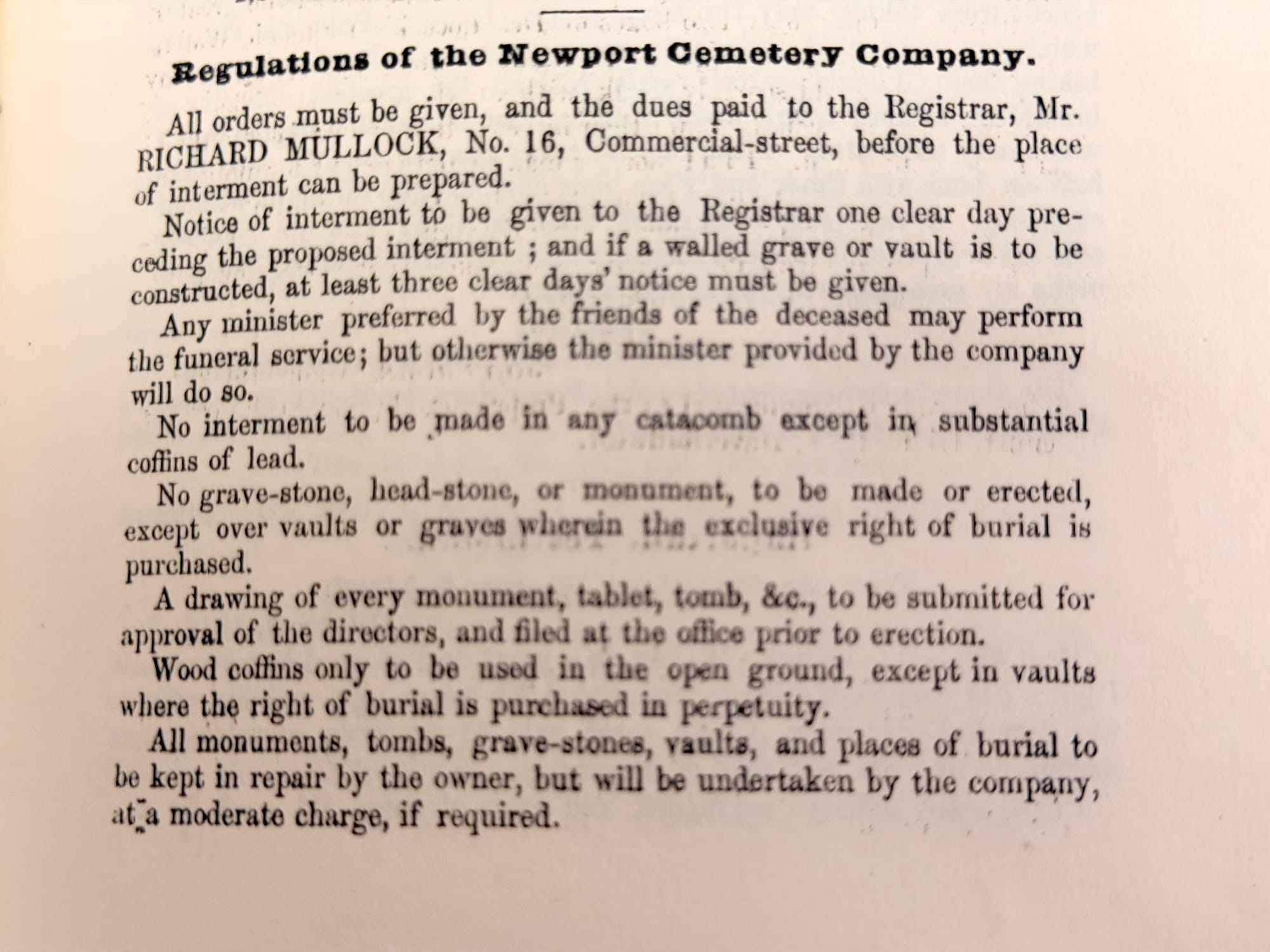 Regulations of the Newport Cemetery Company.

All orders must be given, and the dues paid to the Registrar, Mr. RICHARD MULLOCK, No. 16, Commercial-street, before the place of interment can be prepared.

Notice of interment to be given to the Registrar one clear day preceding the proposed interment ; and if a walled grave or vault is to be constructed, at least three clear days' notice must be given.

Any minister preferred by the friends of the deceased may perform the funeral service; but otherwise the minister provided by the company will do so.

No interment to be made in any catacomb except in substantial coffins of lead.

No grave-stone, head-stone, or monument, to be made or erected, except over vaults or graves wherein the exclusive right of burial is purchased.

A drawing of every monument, tablet, tomb, &c., to be submitted for approval of the directors, and filed at the office prior to erection.

Wood coffins only to be used in the open ground, except in vaults where the right of burial is purchased in perpetuity.

All monuments, tombs, grave-stones, vaults, and places of burial to be kept in repair by the owner, but will be undertaken by the company, at a moderate charge, if required.